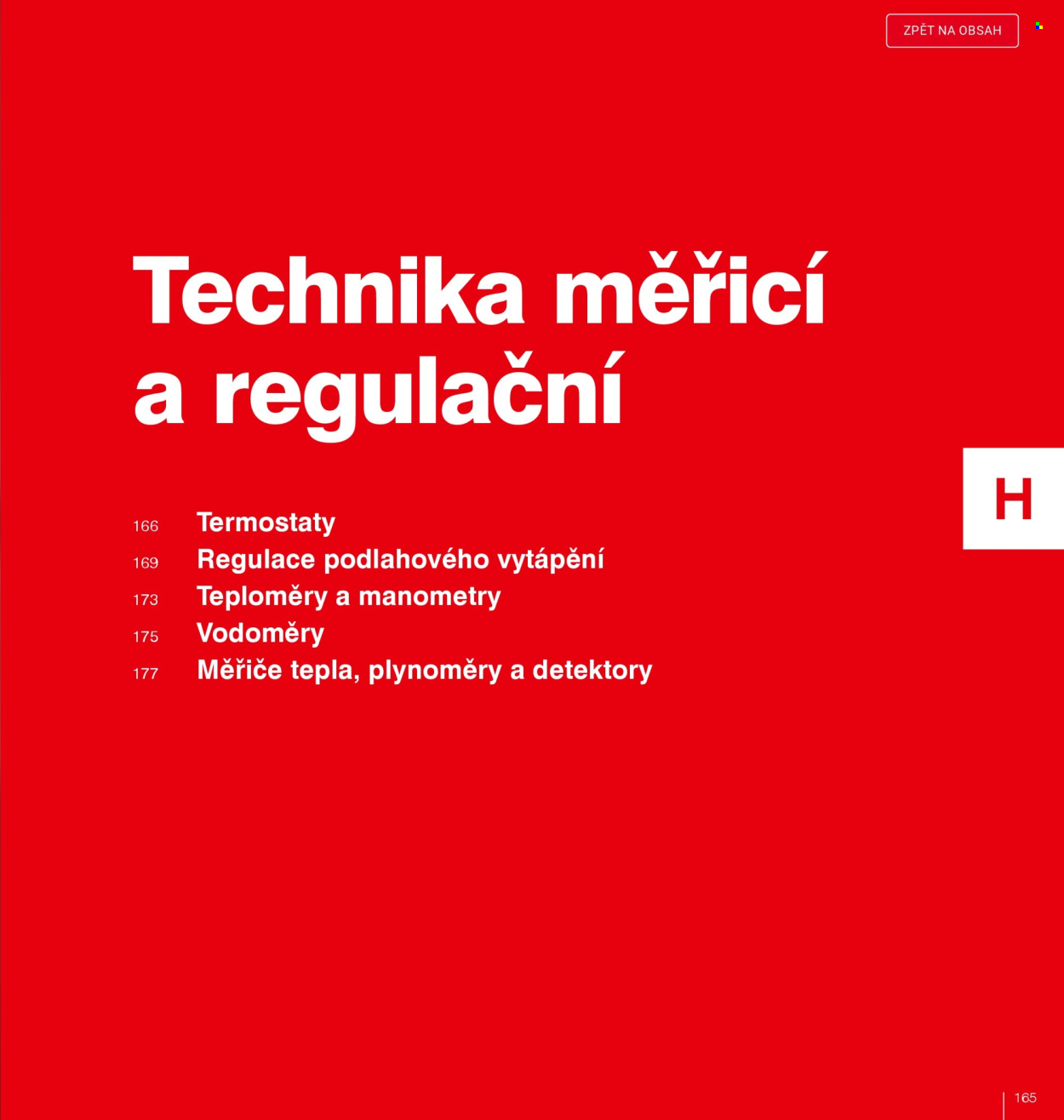 ZPĚT NA OBSAH

Technika měřicí a regulační

H

166 Termostaty
169 Regulace podlahového vytápění
173 Teploměry a manometry
175 Vodoměry
177 Měřiče tepla, plynoměry a detektory

165